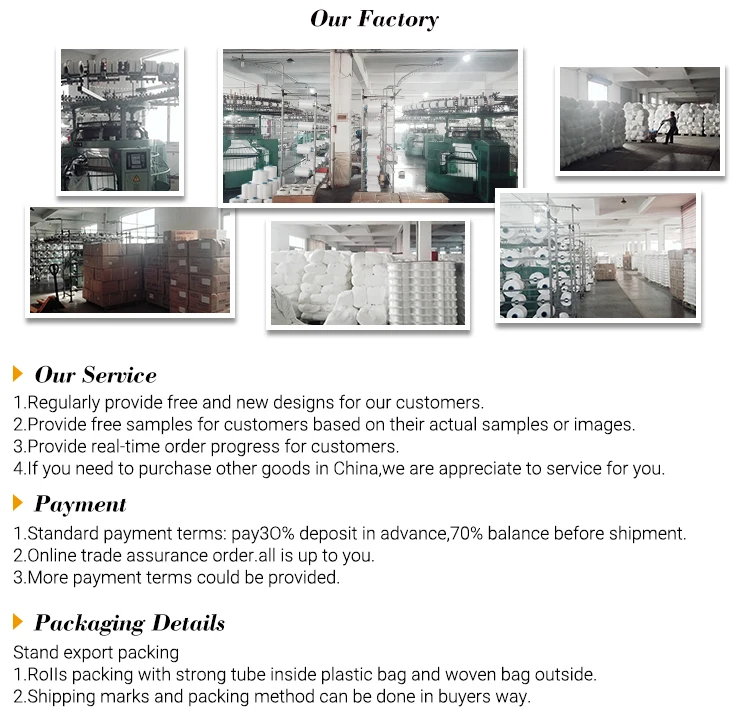 Our Factory

Our Service
1.Regularly provide free and new designs for our customers.
2.Provide free samples for customers based on their actual samples or images.
3.Provide real-time order progress for customers.
4.If you need to purchase other goods in China,we are appreciate to service for you.

Payment
1.Standard payment terms: pay30% deposit in advance,70% balance before shipment.
2.Online trade assurance order.all is up to you.
3.More payment terms could be provided.

Packaging Details
Stand export packing
1.Rolls packing with strong tube inside plastic bag and woven bag outside.
2.Shipping marks and packing method can be done in buyers way.